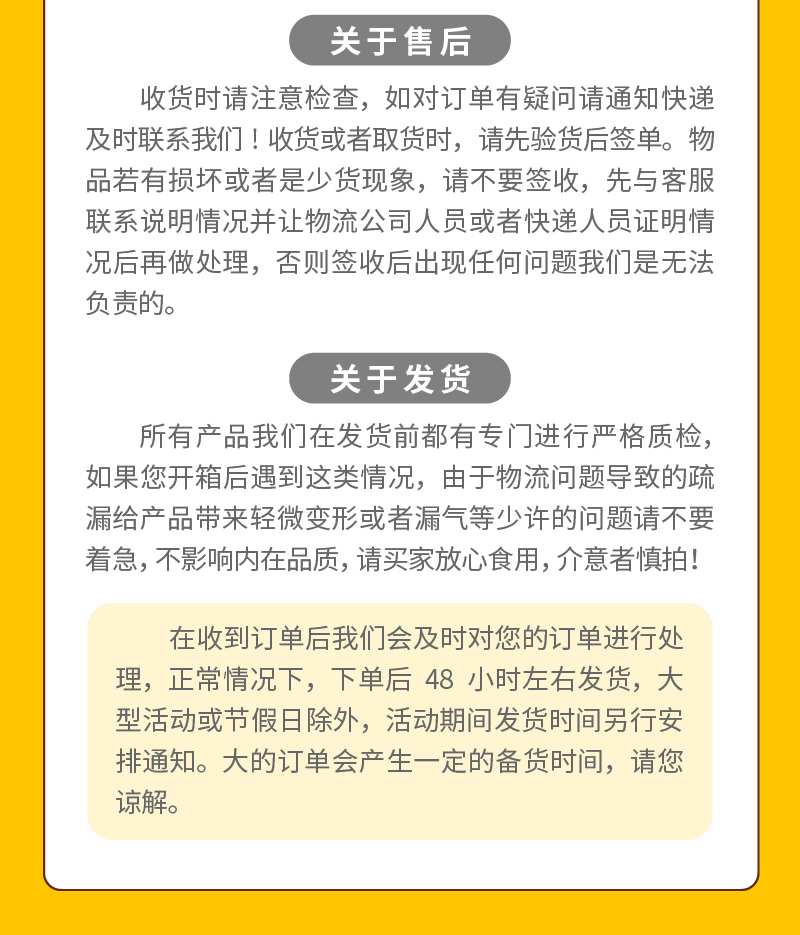 关于售后

收货时请注意检查，如对订单有疑问请通知快递及时联系我们！收货或者取货时，请先验货后签单。物品若有损坏或者是少货现象，请不要签收，先与客服联系说明情况并让物流公司人员或者快递人员证明情况后再做处理，否则签收后出现任何问题我们是无法负责的。

关于发货

所有产品我们在发货前都有专门进行严格质检，如果您开箱后遇到这类情况，由于物流问题导致的疏漏给产品带来轻微变形或者漏气等少许的问题请不要着急，不影响内在品质，请买家放心食用，介意者慎拍！

在收到订单后我们会及时对您的订单进行处理，正常情况下，下单后 48 小时左右发货，大型活动或节假日除外，活动期间发货时间另行安排通知。大的订单会产生一定的备货时间，请您谅解。